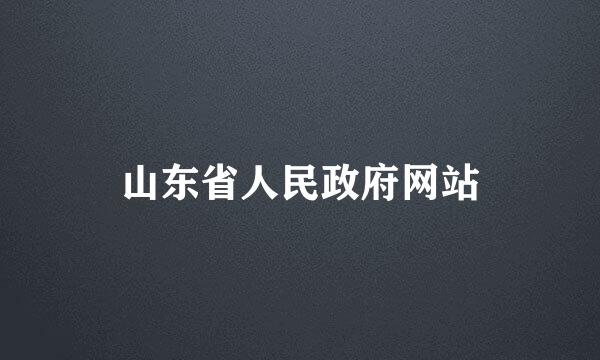 山东省人民政府网站